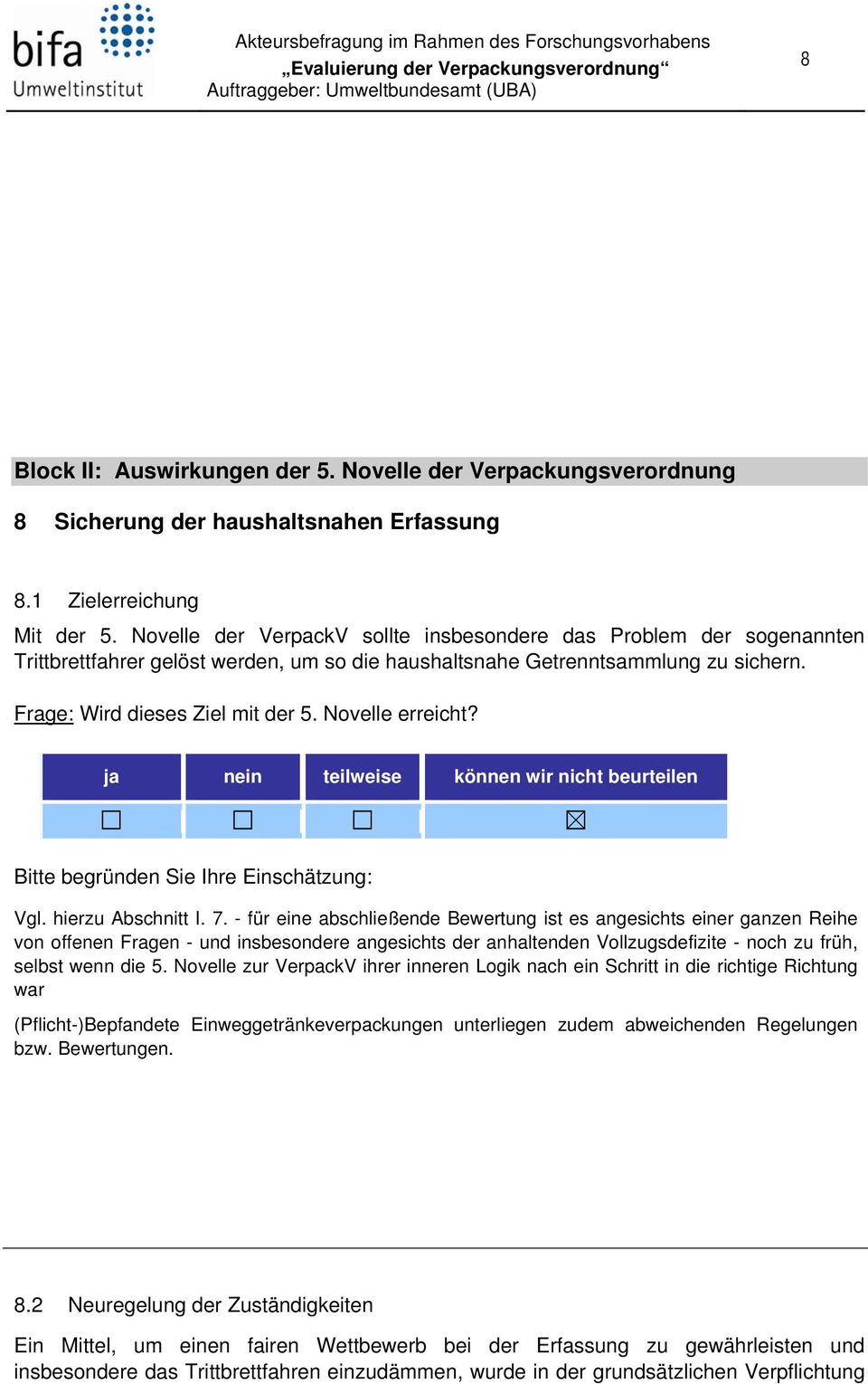 bifa
Umweltinstitut

Akteursbefragung im Rahmen des Forschungsvorhabens
„Evaluierung der Verpackungsverordnung“
Auftraggeber: Umweltbundesamt (UBA)

8

Block II: Auswirkungen der 5. Novelle der Verpackungsverordnung

8 Sicherung der haushaltsnahen Erfassung

8.1 Zielerreichung

Mit der 5. Novelle der VerpackV sollte insbesondere das Problem der sogenannten Trittbrettfahrer gelöst werden, um so die haushaltsnahe Getrenntsammlung zu sichern.

Frage: Wird dieses Ziel mit der 5. Novelle erreicht?

| ja | nein | teilweise | können wir nicht beurteilen |
|---|---|---|---|
| ☐ | ☐ | ☐ | ☒ |

Bitte begründen Sie Ihre Einschätzung:

Vgl. hierzu Abschnitt I. 7. - für eine abschließende Bewertung ist es angesichts einer ganzen Reihe von offenen Fragen - und insbesondere angesichts der anhaltenden Vollzugsdefizite - noch zu früh, selbst wenn die 5. Novelle zur VerpackV ihrer inneren Logik nach ein Schritt in die richtige Richtung war

(Pflicht-)Bepfandete Einweggetränkeverpackungen unterliegen zudem abweichenden Regelungen bzw. Bewertungen.

8.2 Neuregelung der Zuständigkeiten

Ein Mittel, um einen fairen Wettbewerb bei der Erfassung zu gewährleisten und insbesondere das Trittbrettfahren einzudämmen, wurde in der grundsätzlichen Verpflichtung